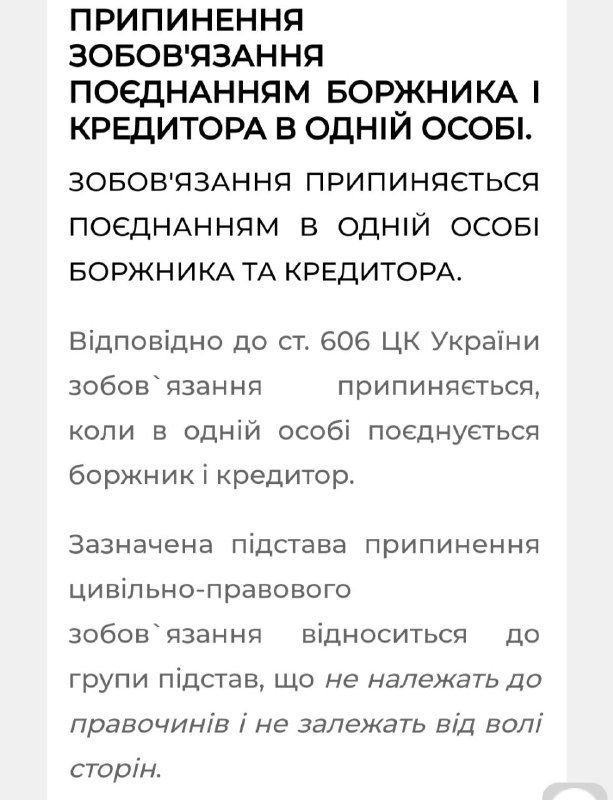 ПРИПИНЕННЯ ЗОБОВ'ЯЗАННЯ ПОЄДНАННЯМ БОРЖНИКА І КРЕДИТОРА В ОДНІЙ ОСОБІ.

ЗОБОВ'ЯЗАННЯ ПРИПИНЯЄТЬСЯ ПОЄДНАННЯМ В ОДНІЙ ОСОБІ БОРЖНИКА ТА КРЕДИТОРА.

Відповідно до ст. 606 ЦК України зобов`язання припиняється, коли в одній особі поєднується боржник і кредитор.

Зазначена підстава припинення цивільно-правового зобов`язання відноситься до групи підстав, що не належать до правочинів і не залежать від волі сторін.